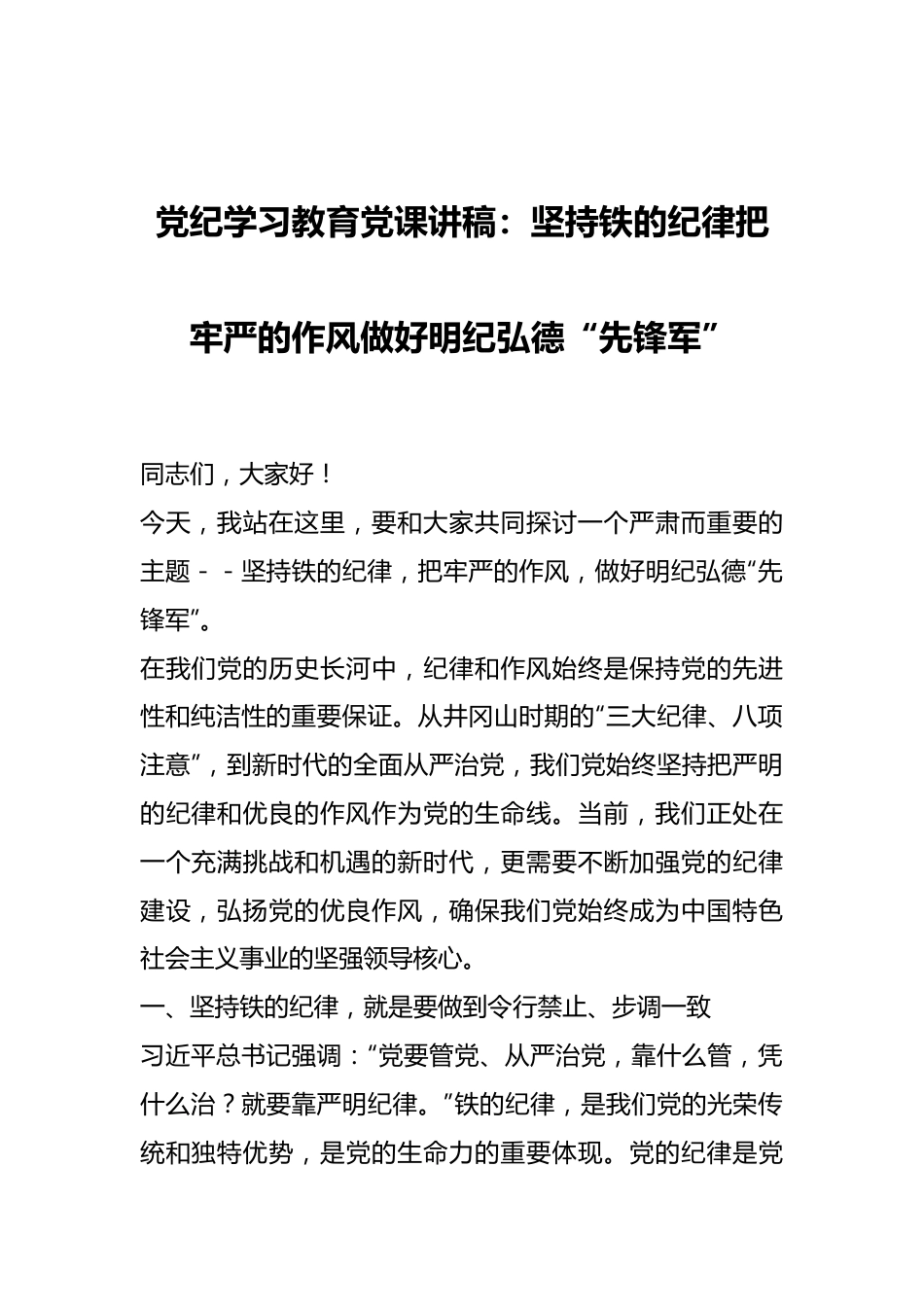 党纪学习教育党课讲稿：坚持铁的纪律把牢严的作风做好明纪弘德“先锋军”

同志们，大家好！

今天，我站在这里，要和大家共同探讨一个严肃而重要的主题－－坚持铁的纪律，把牢严的作风，做好明纪弘德“先锋军”。

在我们党的历史长河中，纪律和作风始终是保持党的先进性和纯洁性的重要保证。从井冈山时期的“三大纪律、八项注意”，到新时代的全面从严治党，我们党始终坚持把严明的纪律和优良的作风作为党的生命线。当前，我们正处在一个充满挑战和机遇的新时代，更需要不断加强党的纪律建设，弘扬党的优良作风，确保我们党始终成为中国特色社会主义事业的坚强领导核心。

一、坚持铁的纪律，就是要做到令行禁止、步调一致

习近平总书记强调：“党要管党、从严治党，靠什么管，凭什么治？就要靠严明纪律。”铁的纪律，是我们党的光荣传统和独特优势，是党的生命力的重要体现。党的纪律是党